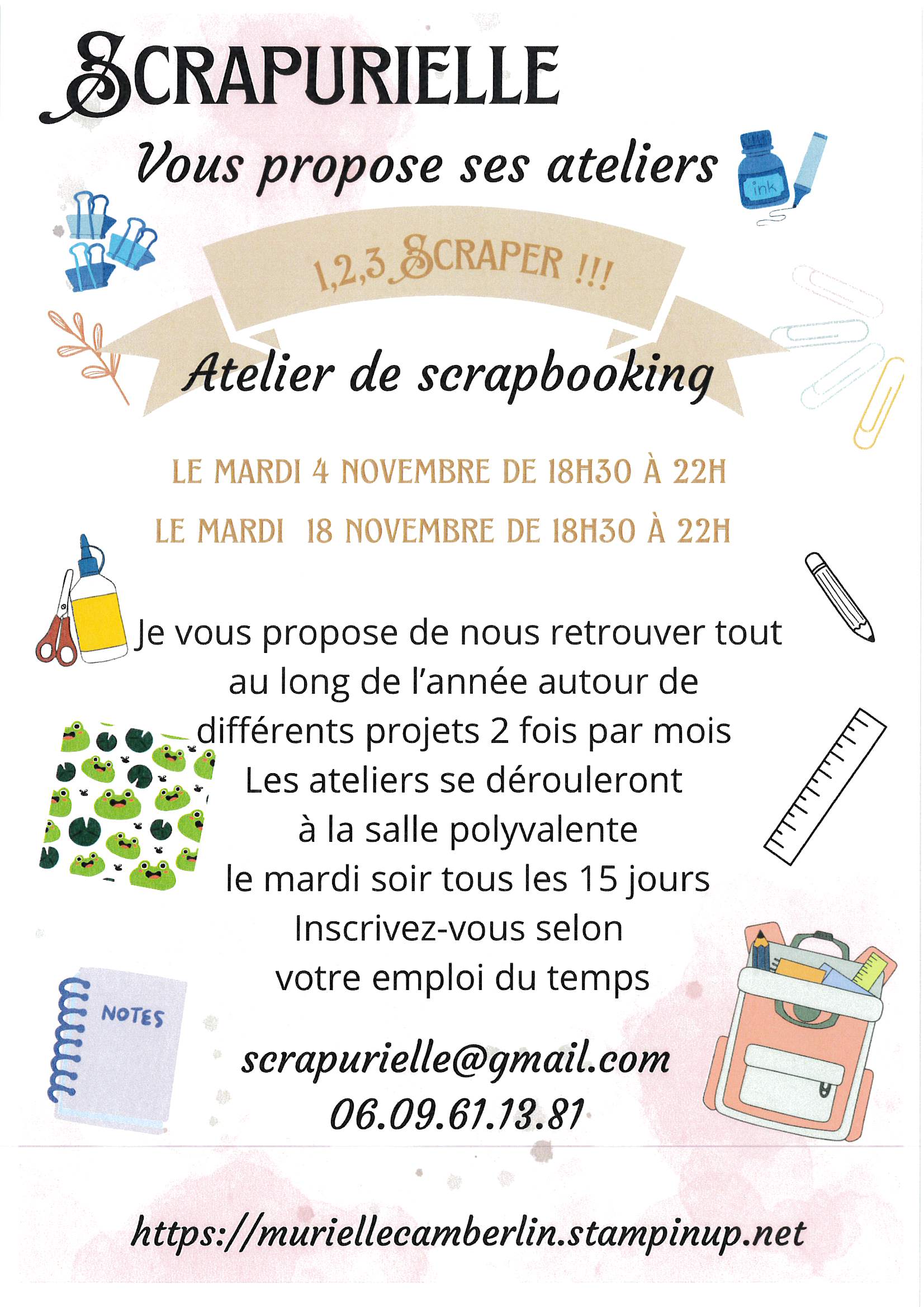 SCRAPURIELLE

Vous propose ses ateliers

ink

1,2,3 SCRAPER !!!

Atelier de scrapbooking

LE MARDI 4 NOVEMBRE DE 18H30 À 22H

LE MARDI 18 NOVEMBRE DE 18H30 À 22H

Je vous propose de nous retrouver tout au long de l'année autour de différents projets 2 fois par mois
Les ateliers se dérouleront à la salle polyvalente le mardi soir tous les 15 jours
Inscrivez-vous selon votre emploi du temps

NOTES

scrapurielle@gmail.com
06.09.61.13.81

https://muriellecamberlin.stampinup.net